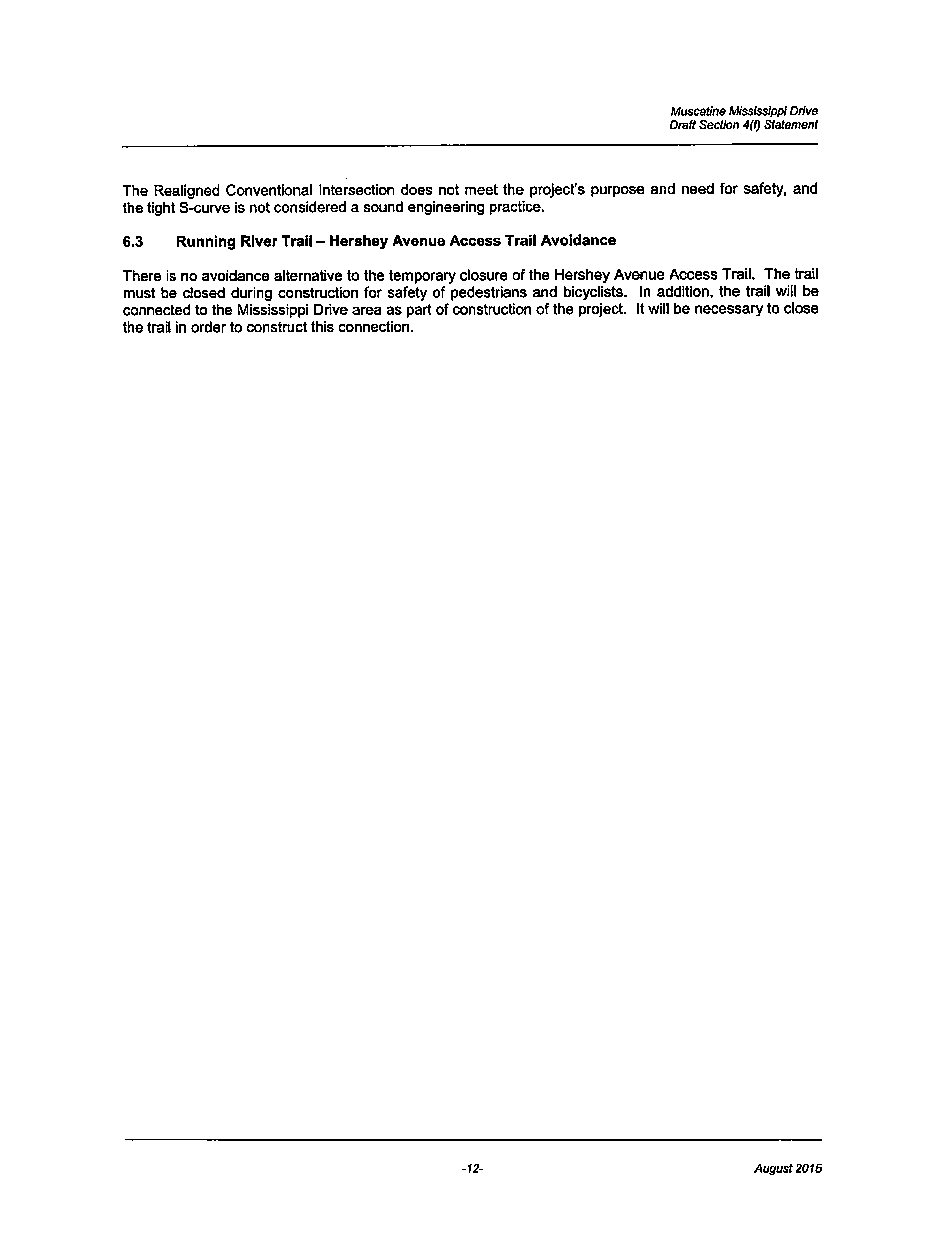 Muscatine Mississippi Drive
Draft Section 4(f) Statement

The Realigned Conventional Intersection does not meet the project's purpose and need for safety, and the tight S-curve is not considered a sound engineering practice.

6.3 Running River Trail – Hershey Avenue Access Trail Avoidance

There is no avoidance alternative to the temporary closure of the Hershey Avenue Access Trail. The trail must be closed during construction for safety of pedestrians and bicyclists. In addition, the trail will be connected to the Mississippi Drive area as part of construction of the project. It will be necessary to close the trail in order to construct this connection.

-12-

August 2015